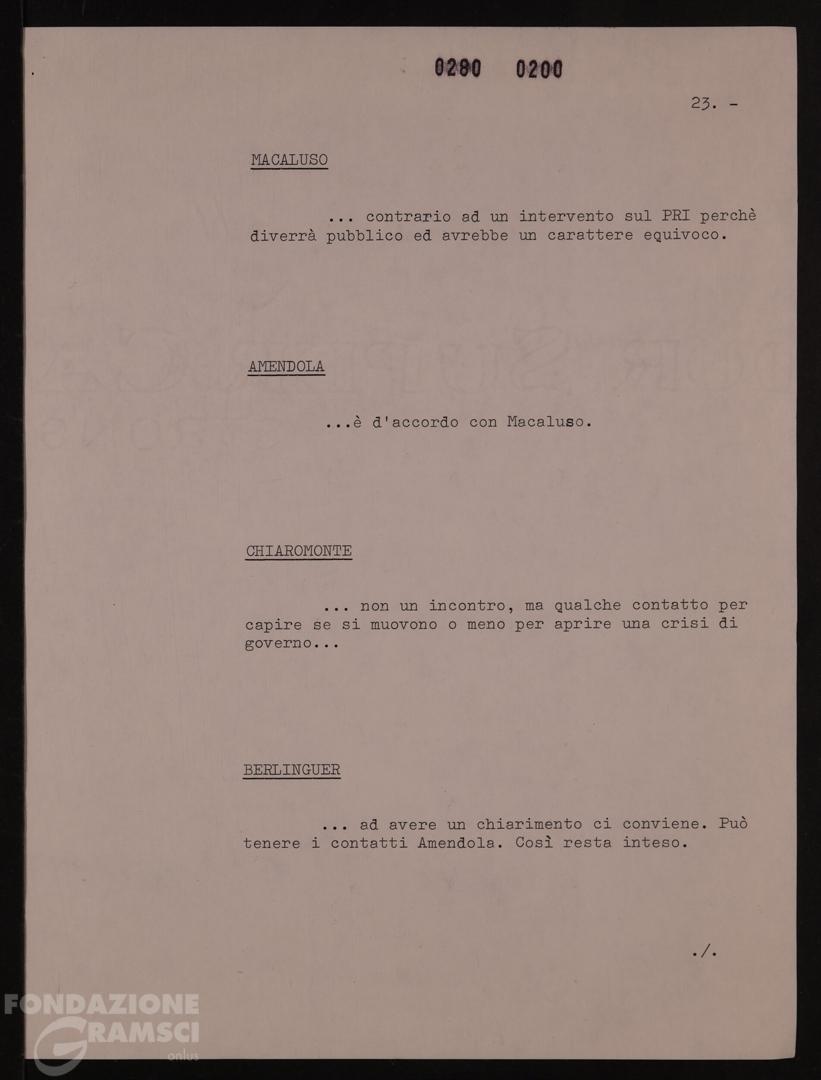 0280 0200

23. -

MACALUSO

... contrario ad un intervento sul PRI perchè diverrà pubblico ed avrebbe un carattere equivoco.

AMENDOLA

...è d'accordo con Macaluso.

CHIAROMONTE

... non un incontro, ma qualche contatto per capire se si muovono o meno per aprire una crisi di governo...

BERLINGUER

... ad avere un chiarimento ci conviene. Può tenere i contatti Amendola. Così resta inteso.

./.

FONDAZIONE GRAMSCI onlus